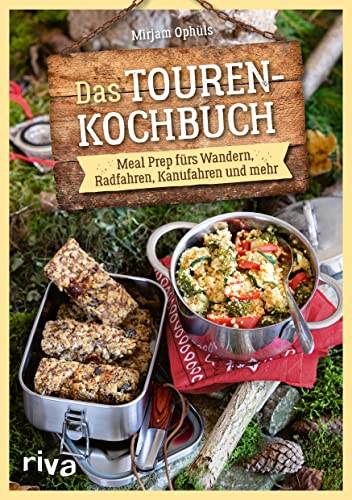 Mirjam Ophüls

Das TOUREN-KOCHBUCH

Meal Prep fürs Wandern, Radfahren, Kanufahren und mehr

riva